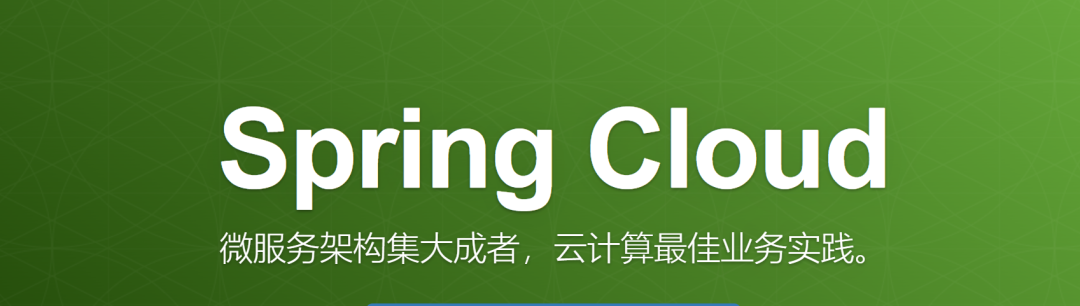 Spring Cloud

微服务架构集大成者，云计算最佳业务实践。